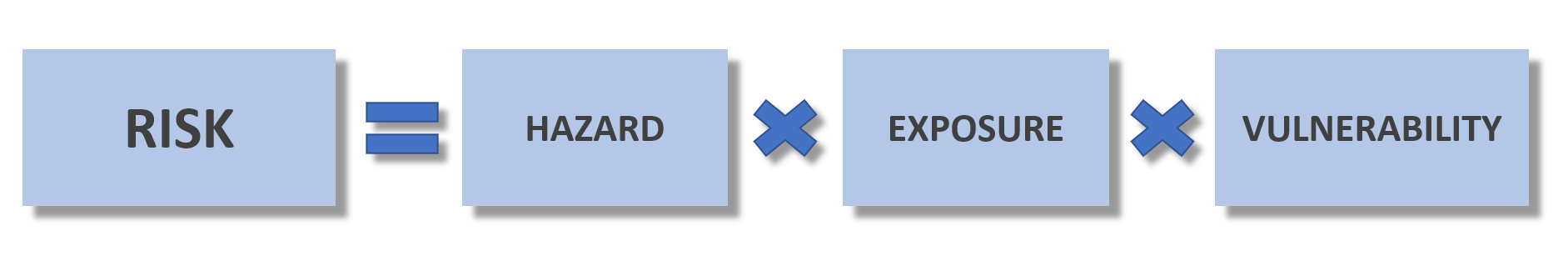 RISK = HAZARD × EXPOSURE × VULNERABILITY